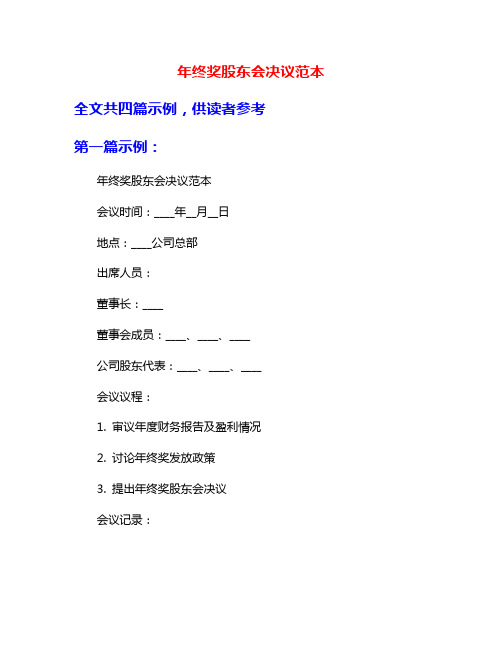 年终奖股东会决议范本

全文共四篇示例，供读者参考

第一篇示例：

年终奖股东会决议范本

会议时间：____年__月__日

地点：____公司总部

出席人员：

董事长：____

董事会成员：____、____、____

公司股东代表：____、____、____

会议议程：

1. 审议年度财务报告及盈利情况

2. 讨论年终奖发放政策

3. 提出年终奖股东会决议

会议记录：